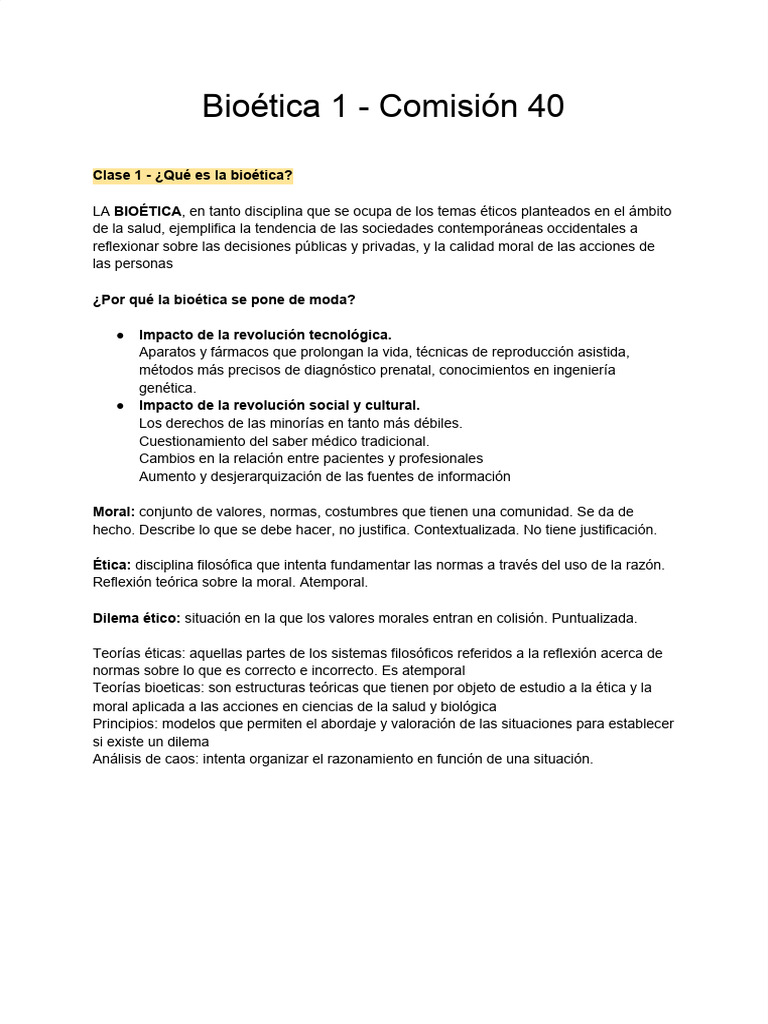 Bioética 1 - Comisión 40

Clase 1 - ¿Qué es la bioética?

LA BIOÉTICA, en tanto disciplina que se ocupa de los temas éticos planteados en el ámbito de la salud, ejemplifica la tendencia de las sociedades contemporáneas occidentales a reflexionar sobre las decisiones públicas y privadas, y la calidad moral de las acciones de las personas

¿Por qué la bioética se pone de moda?

● Impacto de la revolución tecnológica.
Aparatos y fármacos que prolongan la vida, técnicas de reproducción asistida, métodos más precisos de diagnóstico prenatal, conocimientos en ingeniería genética.
● Impacto de la revolución social y cultural.
Los derechos de las minorías en tanto más débiles.
Cuestionamiento del saber médico tradicional.
Cambios en la relación entre pacientes y profesionales
Aumento y desjerarquización de las fuentes de información

Moral: conjunto de valores, normas, costumbres que tienen una comunidad. Se da de hecho. Describe lo que se debe hacer, no justifica. Contextualizada. No tiene justificación.

Ética: disciplina filosófica que intenta fundamentar las normas a través del uso de la razón. Reflexión teórica sobre la moral. Atemporal.

Dilema ético: situación en la que los valores morales entran en colisión. Puntualizada.

Teorías éticas: aquellas partes de los sistemas filosóficos referidos a la reflexión acerca de normas sobre lo que es correcto e incorrecto. Es atemporal
Teorías bioeticas: son estructuras teóricas que tienen por objeto de estudio a la ética y la moral aplicada a las acciones en ciencias de la salud y biológica
Principios: modelos que permiten el abordaje y valoración de las situaciones para establecer si existe un dilema
Análisis de caos: intenta organizar el razonamiento en función de una situación.